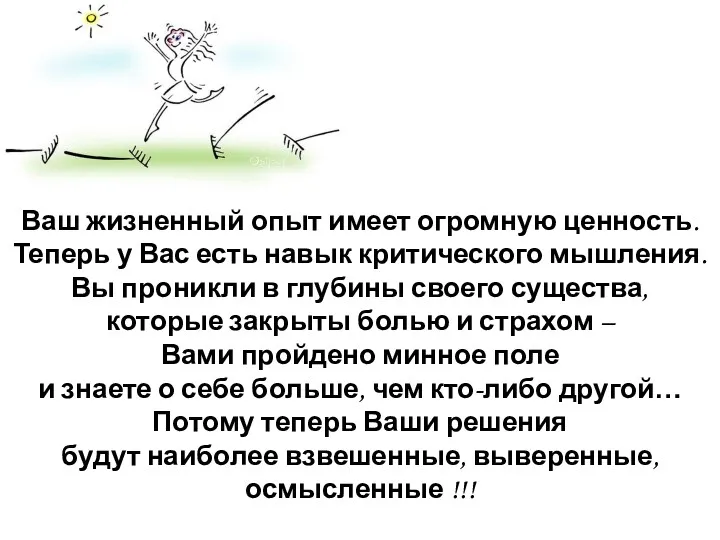 Ваш жизненный опыт имеет огромную ценность.
Теперь у Вас есть навык критического мышления.
Вы проникли в глубины своего существа,
которые закрыты болью и страхом –
Вами пройдено минное поле
и знаете о себе больше, чем кто-либо другой…
Потому теперь Ваши решения
будут наиболее взвешенные, выверенные,
осмысленные !!!